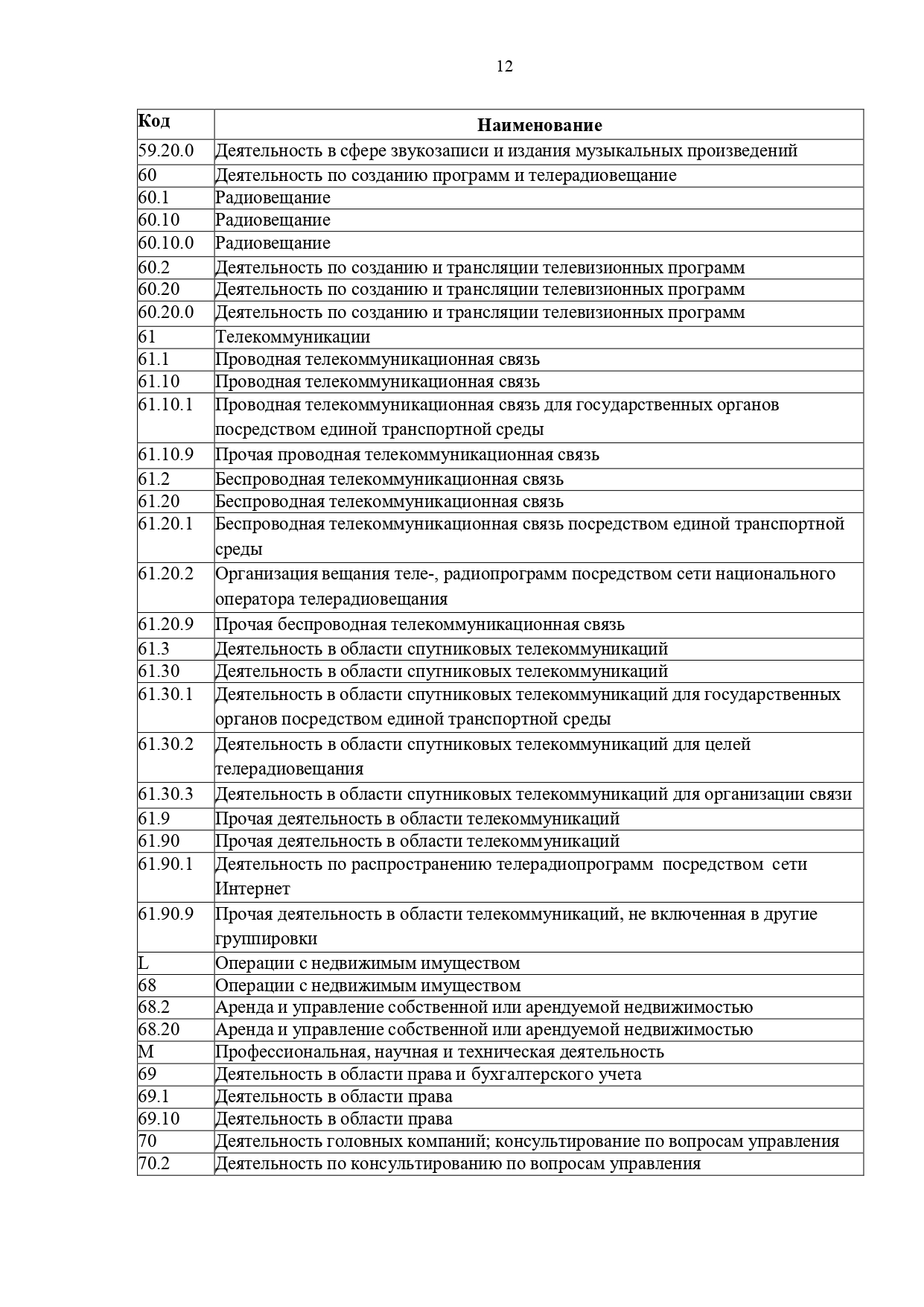 12

| Код | Наименование |
|---|---|
| 59.20.0 | Деятельность в сфере звукозаписи и издания музыкальных произведений |
| 60 | Деятельность по созданию программ и телерадиовещание |
| 60.1 | Радиовещание |
| 60.10 | Радиовещание |
| 60.10.0 | Радиовещание |
| 60.2 | Деятельность по созданию и трансляции телевизионных программ |
| 60.20 | Деятельность по созданию и трансляции телевизионных программ |
| 60.20.0 | Деятельность по созданию и трансляции телевизионных программ |
| 61 | Телекоммуникации |
| 61.1 | Проводная телекоммуникационная связь |
| 61.10 | Проводная телекоммуникационная связь |
| 61.10.1 | Проводная телекоммуникационная связь для государственных органов посредством единой транспортной среды |
| 61.10.9 | Прочая проводная телекоммуникационная связь |
| 61.2 | Беспроводная телекоммуникационная связь |
| 61.20 | Беспроводная телекоммуникационная связь |
| 61.20.1 | Беспроводная телекоммуникационная связь посредством единой транспортной среды |
| 61.20.2 | Организация вещания теле-, радиопрограмм посредством сети национального оператора телерадиовещания |
| 61.20.9 | Прочая беспроводная телекоммуникационная связь |
| 61.3 | Деятельность в области спутниковых телекоммуникаций |
| 61.30 | Деятельность в области спутниковых телекоммуникаций |
| 61.30.1 | Деятельность в области спутниковых телекоммуникаций для государственных органов посредством единой транспортной среды |
| 61.30.2 | Деятельность в области спутниковых телекоммуникаций для целей телерадиовещания |
| 61.30.3 | Деятельность в области спутниковых телекоммуникаций для организации связи |
| 61.9 | Прочая деятельность в области телекоммуникаций |
| 61.90 | Прочая деятельность в области телекоммуникаций |
| 61.90.1 | Деятельность по распространению телерадиопрограмм посредством сети Интернет |
| 61.90.9 | Прочая деятельность в области телекоммуникаций, не включенная в другие группировки |
| L | Операции с недвижимым имуществом |
| 68 | Операции с недвижимым имуществом |
| 68.2 | Аренда и управление собственной или арендуемой недвижимостью |
| 68.20 | Аренда и управление собственной или арендуемой недвижимостью |
| M | Профессиональная, научная и техническая деятельность |
| 69 | Деятельность в области права и бухгалтерского учета |
| 69.1 | Деятельность в области права |
| 69.10 | Деятельность в области права |
| 70 | Деятельность головных компаний; консультирование по вопросам управления |
| 70.2 | Деятельность по консультированию по вопросам управления |